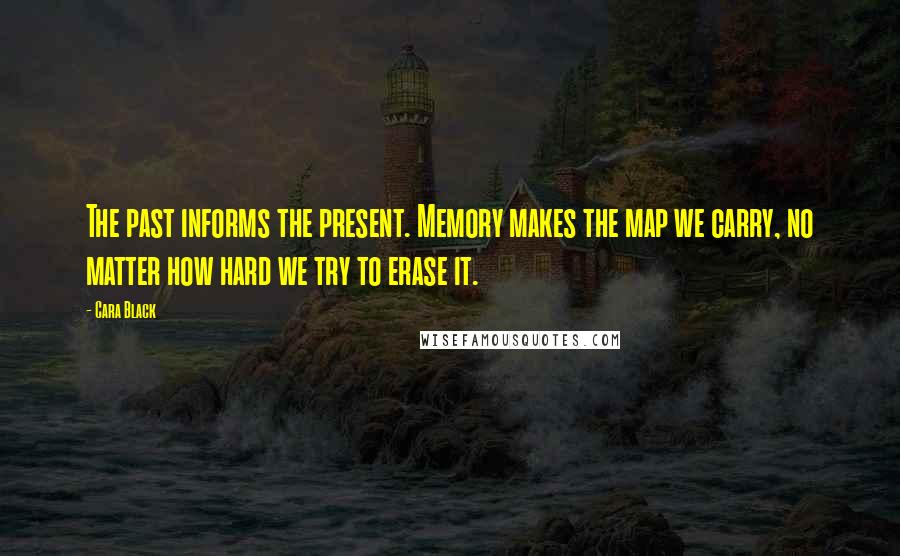 The past informs the present. Memory makes the map we carry, no matter how hard we try to erase it.

- Cara Black

WISEFAMOUSQUOTES.COM